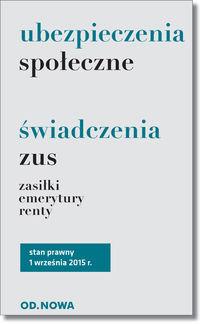 ubezpieczenia
społeczne

świadczenia
zus

zasiłki
emerytury
renty

stan prawny
1 września 2015 r.

OD.NOWA